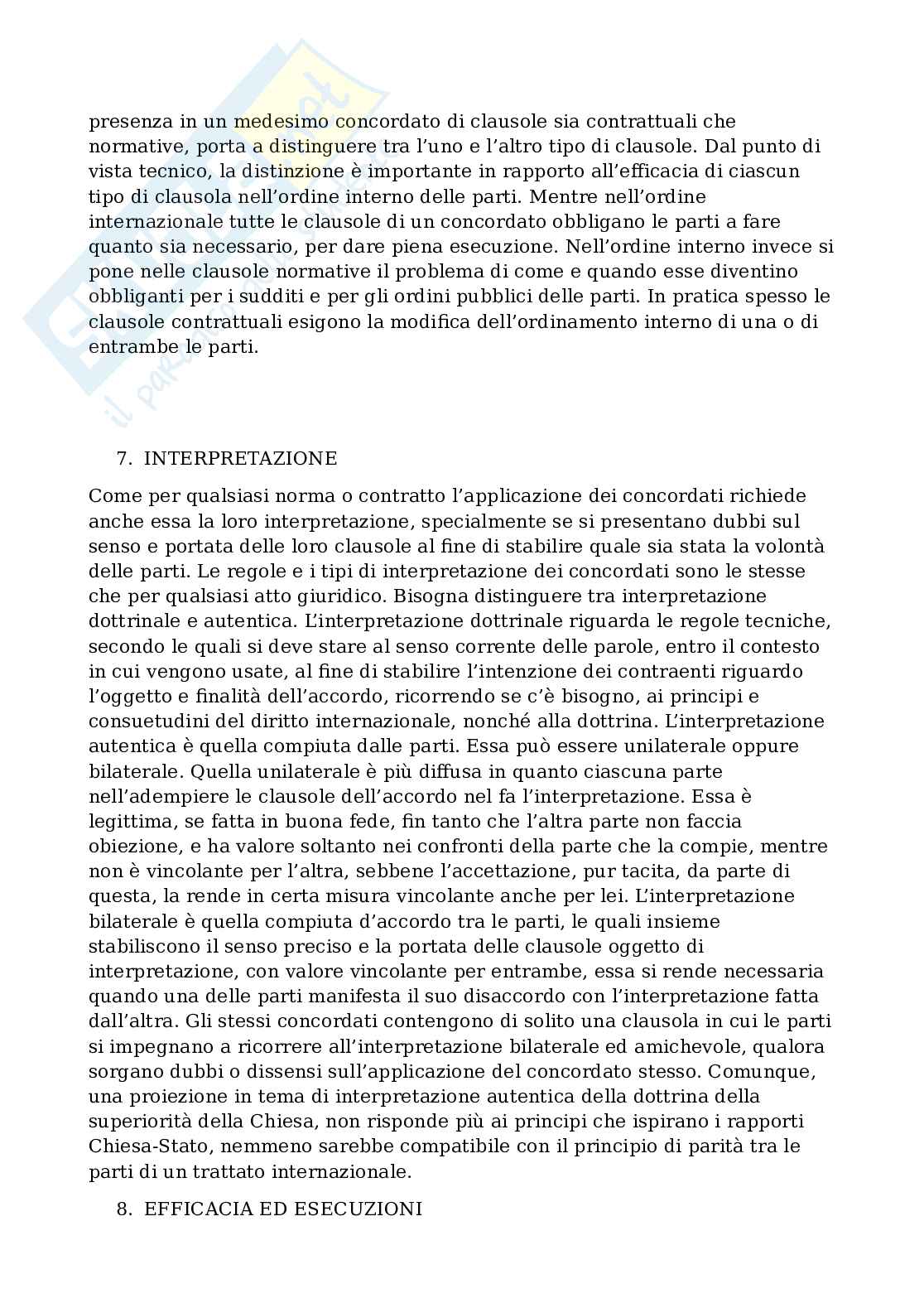 presenza in un medesimo concordato di clausole sia contrattuali che normative, porta a distinguere tra l'uno e l'altro tipo di clausole. Dal punto di vista tecnico, la distinzione è importante in rapporto all'efficacia di ciascun tipo di clausola nell'ordine interno delle parti. Mentre nell'ordine internazionale tutte le clausole di un concordato obbligano le parti a fare quanto sia necessario, per dare piena esecuzione. Nell'ordine interno invece si pone nelle clausole normative il problema di come e quando esse diventino obbliganti per i sudditi e per gli ordini pubblici delle parti. In pratica spesso le clausole contrattuali esigono la modifica dell'ordinamento interno di una o di entrambe le parti.

7. INTERPRETAZIONE

Come per qualsiasi norma o contratto l'applicazione dei concordati richiede anche essa la loro interpretazione, specialmente se si presentano dubbi sul senso e portata delle loro clausole al fine di stabilire quale sia stata la volontà delle parti. Le regole e i tipi di interpretazione dei concordati sono le stesse che per qualsiasi atto giuridico. Bisogna distinguere tra interpretazione dottrinale e autentica. L'interpretazione dottrinale riguarda le regole tecniche, secondo le quali si deve stare al senso corrente delle parole, entro il contesto in cui vengono usate, al fine di stabilire l'intenzione dei contraenti riguardo l'oggetto e finalità dell'accordo, ricorrendo se c'è bisogno, ai principi e consuetudini del diritto internazionale, nonché alla dottrina. L'interpretazione autentica è quella compiuta dalle parti. Essa può essere unilaterale oppure bilaterale. Quella unilaterale è più diffusa in quanto ciascuna parte nell'adempiere le clausole dell'accordo nel fa l'interpretazione. Essa è legittima, se fatta in buona fede, fin tanto che l'altra parte non faccia obiezione, e ha valore soltanto nei confronti della parte che la compie, mentre non è vincolante per l'altra, sebbene l'accettazione, pur tacita, da parte di questa, la rende in certa misura vincolante anche per lei. L'interpretazione bilaterale è quella compiuta d'accordo tra le parti, le quali insieme stabiliscono il senso preciso e la portata delle clausole oggetto di interpretazione, con valore vincolante per entrambe, essa si rende necessaria quando una delle parti manifesta il suo disaccordo con l'interpretazione fatta dall'altra. Gli stessi concordati contengono di solito una clausola in cui le parti si impegnano a ricorrere all'interpretazione bilaterale ed amichevole, qualora sorgano dubbi o dissensi sull'applicazione del concordato stesso. Comunque, una proiezione in tema di interpretazione autentica della dottrina della superiorità della Chiesa, non risponde più ai principi che ispirano i rapporti Chiesa-Stato, nemmeno sarebbe compatibile con il principio di parità tra le parti di un trattato internazionale.

8. EFFICACIA ED ESECUZIONI